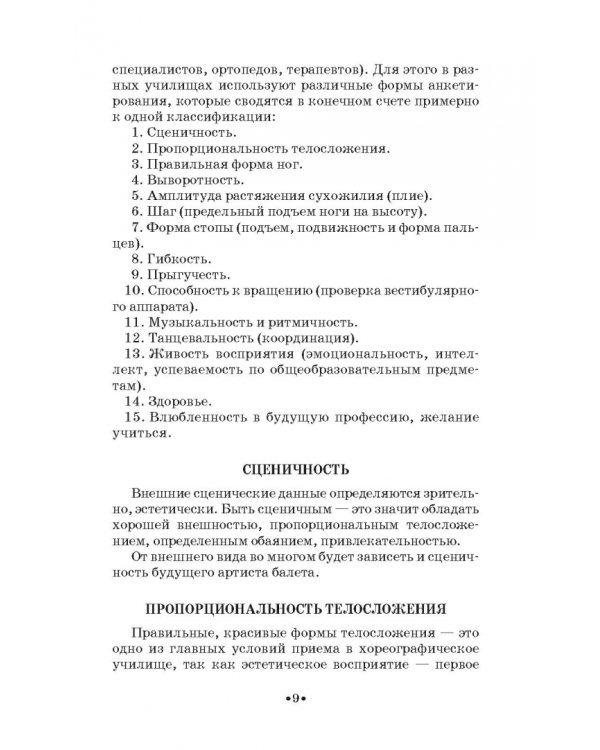 специалистов, ортопедов, терапевтов). Для этого в разных училищах используют различные формы анкетирования, которые сводятся в конечном счете примерно к одной классификации:

1. Сценичность.
2. Пропорциональность телосложения.
3. Правильная форма ног.
4. Выворотность.
5. Амплитуда растяжения сухожилия (плие).
6. Шаг (предельный подъем ноги на высоту).
7. Форма стопы (подъем, подвижность и форма пальцев).
8. Гибкость.
9. Прыгучесть.
10. Способность к вращению (проверка вестибулярного аппарата).
11. Музыкальность и ритмичность.
12. Танцевальность (координация).
13. Живость восприятия (эмоциональность, интеллект, успеваемость по общеобразовательным предметам).
14. Здоровье.
15. Влюбленность в будущую профессию, желание учиться.

СЦЕНИЧНОСТЬ

Внешние сценические данные определяются зрительно, эстетически. Быть сценичным — это значит обладать хорошей внешностью, пропорциональным телосложением, определенным обаянием, привлекательностью.

От внешнего вида во многом будет зависеть и сценичность будущего артиста балета.

ПРОПОРЦИОНАЛЬНОСТЬ ТЕЛОСЛОЖЕНИЯ

Правильные, красивые формы телосложения — это одно из главных условий приема в хореографическое училище, так как эстетическое восприятие — первое

•9•